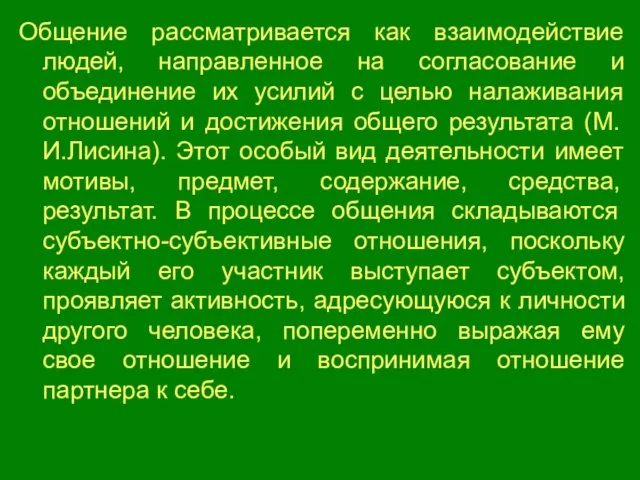 Общение рассматривается как взаимодействие людей, направленное на согласование и объединение их усилий с целью налаживания отношений и достижения общего результата (М. И.Лисина). Этот особый вид деятельности имеет мотивы, предмет, содержание, средства, результат. В процессе общения складываются субъектно-субъективные отношения, поскольку каждый его участник выступает субъектом, проявляет активность, адресующуюся к личности другого человека, попеременно выражая ему свое отношение и воспринимая отношение партнера к себе.